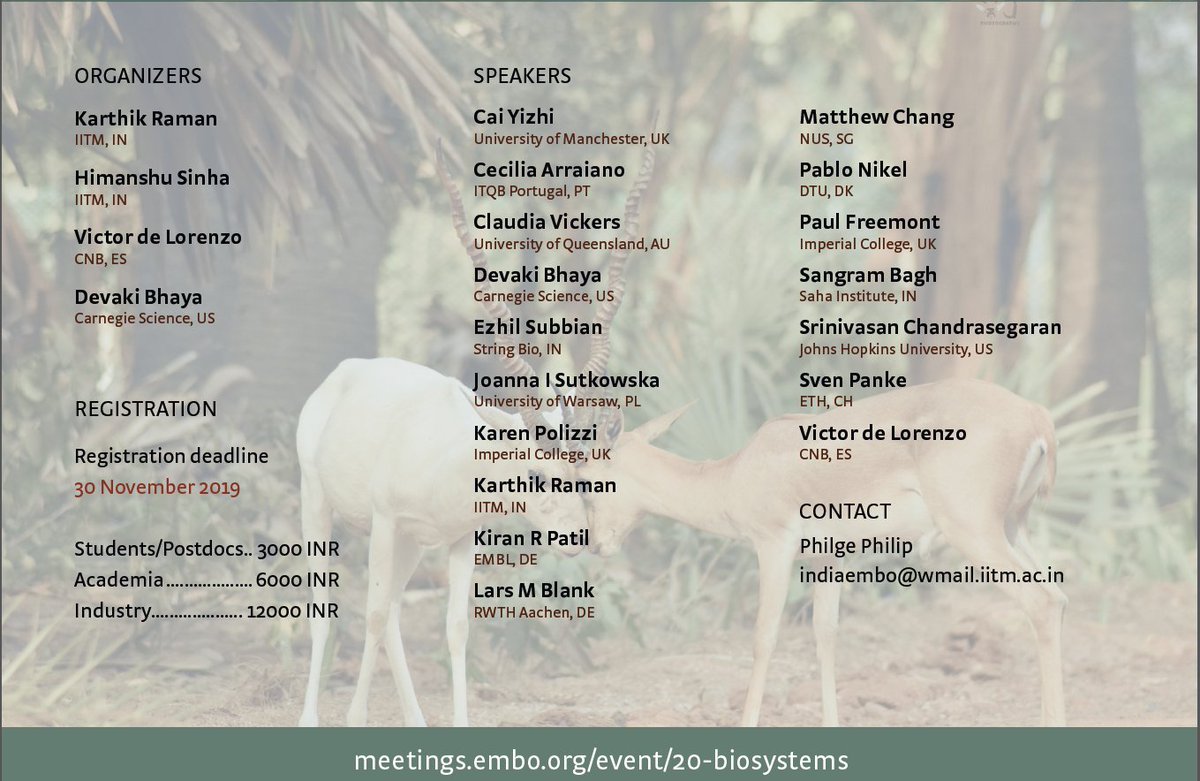 ORGANIZERS

Karthik Raman
IITM, IN

Himanshu Sinha
IITM, IN

Victor de Lorenzo
CNB, ES

Devaki Bhaya
Carnegie Science, US

REGISTRATION

Registration deadline
30 November 2019

Students/Postdocs.. 3000 INR
Academia 6000 INR
Industry 12000 INR

SPEAKERS

Cai Yizhi
University of Manchester, UK

Cecilia Arraiano
ITQB Portugal, PT

Claudia Vickers
University of Queensland, AU

Devaki Bhaya
Carnegie Science, US

Ezhil Subbian
String Bio, IN

Joanna I Sutkowska
University of Warsaw, PL

Karen Polizzi
Imperial College, UK

Karthik Raman
IITM, IN

Kiran R Patil
EMBL, DE

Lars M Blank
RWTH Aachen, DE

Matthew Chang
NUS, SG

Pablo Nikel
DTU, DK

Paul Freemont
Imperial College, UK

Sangram Bagh
Saha Institute, IN

Srinivasan Chandrasegaran
Johns Hopkins University, US

Sven Panke
ETH, CH

Victor de Lorenzo
CNB, ES

CONTACT
Philge Philip
indiaembo@wmail.iitm.ac.in

meetings.embo.org/event/20-biosystems